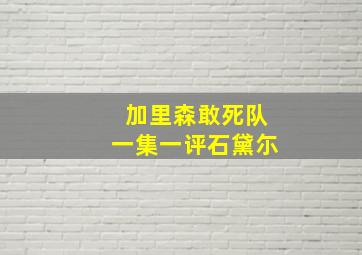 加里森敢死队
一集一评石黛尔